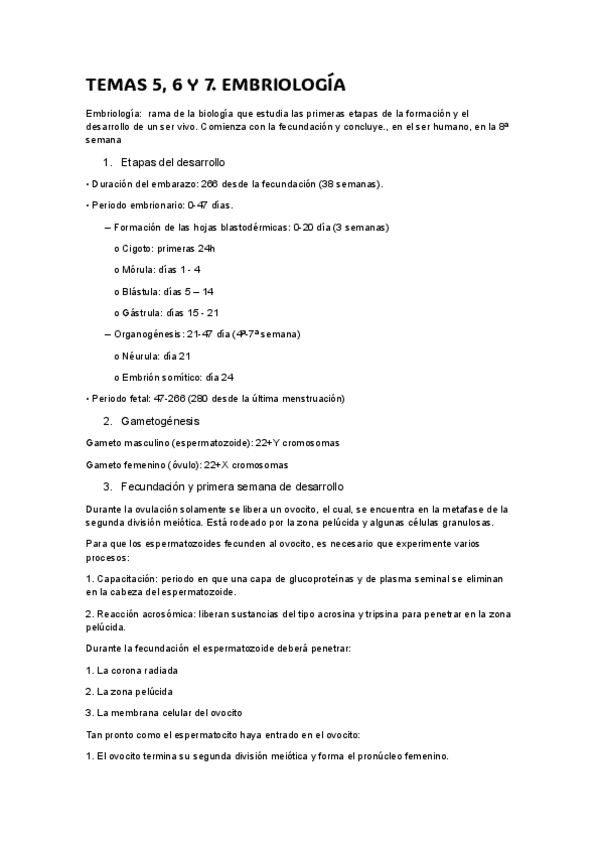 TEMAS 5, 6 Y 7. EMBRIOLOGÍA

Embriología: rama de la biología que estudia las primeras etapas de la formación y el desarrollo de un ser vivo. Comienza con la fecundación y concluye., en el ser humano, en la 8ª semana

1. Etapas del desarrollo

• Duración del embarazo: 266 desde la fecundación (38 semanas).

• Periodo embrionario: 0-47 días.

– Formación de las hojas blastodérmicas: 0-20 día (3 semanas)

o Cigoto: primeras 24h

o Mórula: días 1 - 4

o Blástula: días 5 – 14

o Gástrula: días 15 - 21

– Organogénesis: 21-47 día (4ª-7ª semana)

o Néurula: día 21

o Embrión somítico: día 24

• Periodo fetal: 47-266 (280 desde la última menstruación)

2. Gametogénesis

Gameto masculino (espermatozoide): 22+Y cromosomas

Gameto femenino (óvulo): 22+X cromosomas

3. Fecundación y primera semana de desarrollo

Durante la ovulación solamente se libera un ovocito, el cual, se encuentra en la metafase de la segunda división meiótica. Está rodeado por la zona pelúcida y algunas células granulosas.

Para que los espermatozoides fecunden al ovocito, es necesario que experimente varios procesos:

1. Capacitación: periodo en que una capa de glucoproteínas y de plasma seminal se eliminan en la cabeza del espermatozoide.

2. Reacción acrosómica: liberan sustancias del tipo acrosina y tripsina para penetrar en la zona pelúcida.

Durante la fecundación el espermatozoide deberá penetrar:

1. La corona radiada

2. La zona pelúcida

3. La membrana celular del ovocito

Tan pronto como el espermatocito haya entrado en el ovocito:

1. El ovocito termina su segunda división meiótica y forma el pronúcleo femenino.